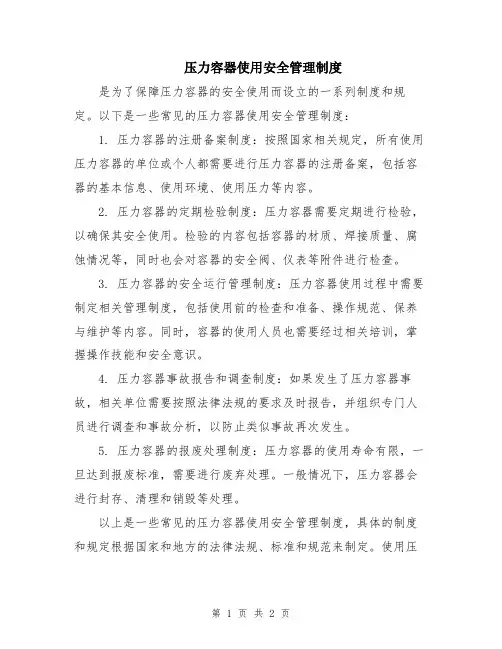 压力容器使用安全管理制度

是为了保障压力容器的安全使用而设立的一系列制度和规定。以下是一些常见的压力容器使用安全管理制度：

1. 压力容器的注册备案制度：按照国家相关规定，所有使用压力容器的单位或个人都需要进行压力容器的注册备案，包括容器的基本信息、使用环境、使用压力等内容。

2. 压力容器的定期检验制度：压力容器需要定期进行检验，以确保其安全使用。检验的内容包括容器的材质、焊接质量、腐蚀情况等，同时也会对容器的安全阀、仪表等附件进行检查。

3. 压力容器的安全运行管理制度：压力容器使用过程中需要制定相关管理制度，包括使用前的检查和准备、操作规范、保养与维护等内容。同时，容器的使用人员也需要经过相关培训，掌握操作技能和安全意识。

4. 压力容器事故报告和调查制度：如果发生了压力容器事故，相关单位需要按照法律法规的要求及时报告，并组织专门人员进行调查和事故分析，以防止类似事故再次发生。

5. 压力容器的报废处理制度：压力容器的使用寿命有限，一旦达到报废标准，需要进行废弃处理。一般情况下，压力容器会进行封存、清理和销毁等处理。

以上是一些常见的压力容器使用安全管理制度，具体的制度和规定根据国家和地方的法律法规、标准和规范来制定。使用压

第 1 页 共 2 页